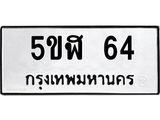 5ขฬ 64
กรุงเทพมหานคร